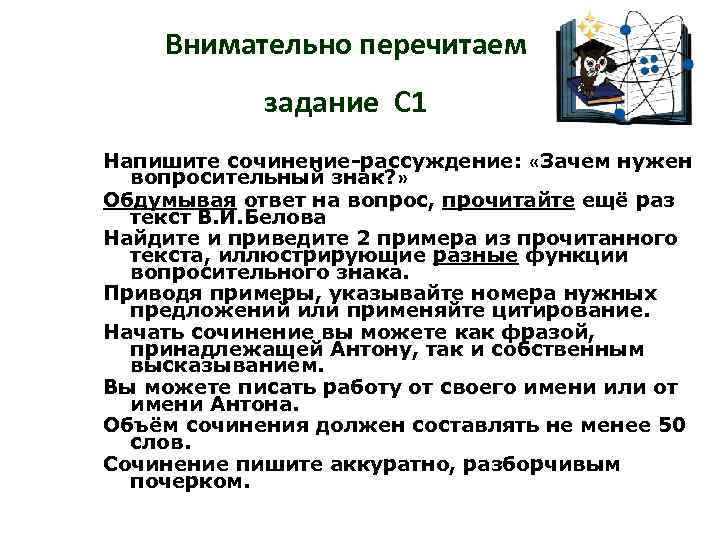 Внимательно перечитаем

задание С1

Напишите сочинение-рассуждение: «Зачем нужен вопросительный знак?»

Обдумывая ответ на вопрос, прочитайте ещё раз текст В.И.Белова

Найдите и приведите 2 примера из прочитанного текста, иллюстрирующие разные функции вопросительного знака.

Приводя примеры, указывайте номера нужных предложений или применяйте цитирование.

Начать сочинение вы можете как фразой, принадлежащей Антону, так и собственным высказыванием.

Вы можете писать работу от своего имени или от имени Антона.

Объём сочинения должен составлять не менее 50 слов.

Сочинение пишите аккуратно, разборчивым почерком.